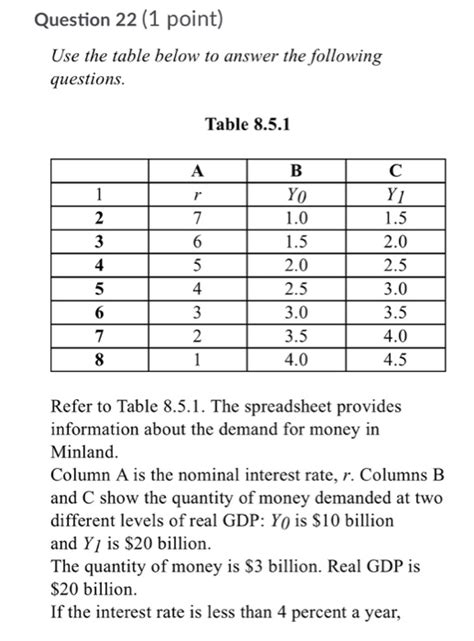 Question 22 (1 point)

Use the table below to answer the following questions.

Table 8.5.1

| | A | B | C |
|---|---|---|---|
| 1 | $r$ | $Y_0$ | $Y_1$ |
| 2 | 7 | 1.0 | 1.5 |
| 3 | 6 | 1.5 | 2.0 |
| 4 | 5 | 2.0 | 2.5 |
| 5 | 4 | 2.5 | 3.0 |
| 6 | 3 | 3.0 | 3.5 |
| 7 | 2 | 3.5 | 4.0 |
| 8 | 1 | 4.0 | 4.5 |

Refer to Table 8.5.1. The spreadsheet provides information about the demand for money in Minland.
Column A is the nominal interest rate, $r$. Columns B and C show the quantity of money demanded at two different levels of real GDP: $Y_0$ is \$10 billion and $Y_1$ is \$20 billion.
The quantity of money is \$3 billion. Real GDP is \$20 billion.
If the interest rate is less than 4 percent a year,